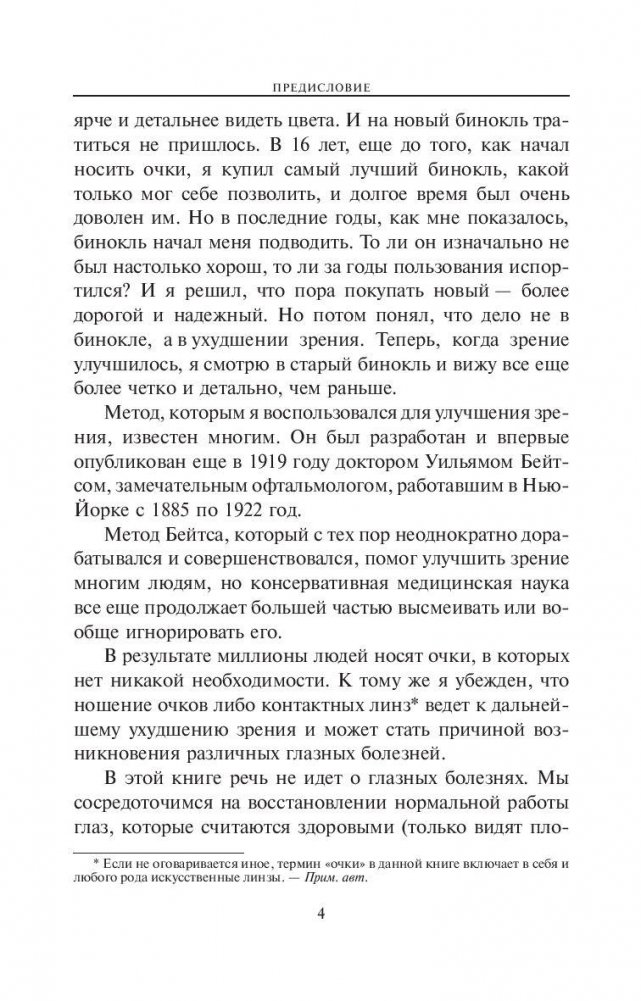 ПРЕДИСЛОВИЕ

ярче и детальнее видеть цвета. И на новый бинокль тратиться не пришлось. В 16 лет, еще до того, как начал носить очки, я купил самый лучший бинокль, какой только мог себе позволить, и долгое время был очень доволен им. Но в последние годы, как мне показалось, бинокль начал меня подводить. То ли он изначально не был настолько хорош, то ли за годы пользования испортился? И я решил, что пора покупать новый — более дорогой и надежный. Но потом понял, что дело не в бинокле, а в ухудшении зрения. Теперь, когда зрение улучшилось, я смотрю в старый бинокль и вижу все еще более четко и детально, чем раньше.

Метод, которым я воспользовался для улучшения зрения, известен многим. Он был разработан и впервые опубликован еще в 1919 году доктором Уильямом Бейтсом, замечательным офтальмологом, работавшим в Нью-Йорке с 1885 по 1922 год.

Метод Бейтса, который с тех пор неоднократно дорабатывался и совершенствовался, помог улучшить зрение многим людям, но консервативная медицинская наука все еще продолжает большей частью высмеивать или вообще игнорировать его.

В результате миллионы людей носят очки, в которых нет никакой необходимости. К тому же я убежден, что ношение очков либо контактных линз* ведет к дальнейшему ухудшению зрения и может стать причиной возникновения различных глазных болезней.

В этой книге речь не идет о глазных болезнях. Мы сосредоточимся на восстановлении нормальной работы глаз, которые считаются здоровыми (только видят пло-

* Если не оговаривается иное, термин «очки» в данной книге включает в себя и любого рода искусственные линзы. — Прим. авт.

4